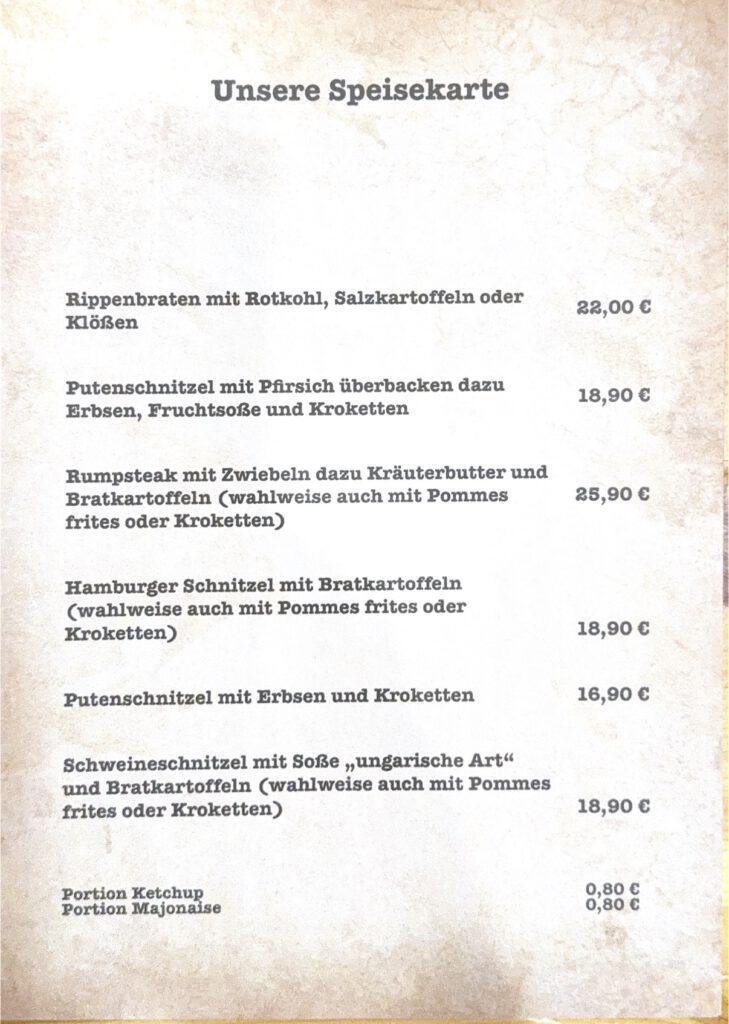 Unsere Speisekarte

Rippenbraten mit Rotkohl, Salzkartoffeln oder Klößen 22,00 €

Putenschnitzel mit Pfirsich überbacken dazu Erbsen, Fruchtsoße und Kroketten 18,90 €

Rumpsteak mit Zwiebeln dazu Kräuterbutter und Bratkartoffeln (wahlweise auch mit Pommes frites oder Kroketten) 25,90 €

Hamburger Schnitzel mit Bratkartoffeln (wahlweise auch mit Pommes frites oder Kroketten) 18,90 €

Putenschnitzel mit Erbsen und Kroketten 16,90 €

Schweineschnitzel mit Soße „ungarische Art“ und Bratkartoffeln (wahlweise auch mit Pommes frites oder Kroketten) 18,90 €

Portion Ketchup 0,80 €
Portion Majonaise 0,80 €